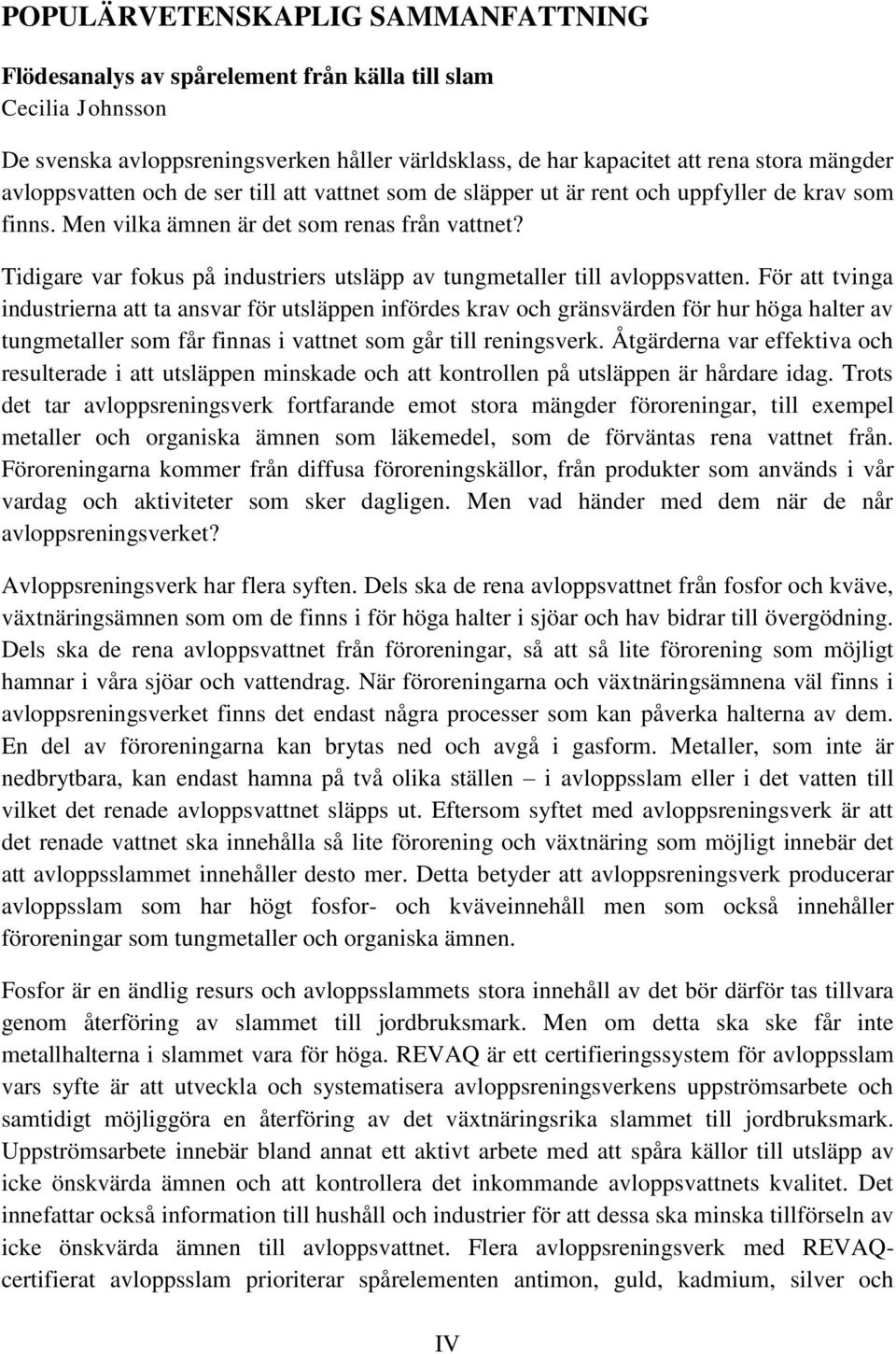 POPULÄRVETENSKAPLIG SAMMANFATTNING

Flödesanalys av spårelement från källa till slam
Cecilia Johnsson

De svenska avloppsreningsverken håller världsklass, de har kapacitet att rena stora mängder avloppsvatten och de ser till att vattnet som de släpper ut är rent och uppfyller de krav som finns. Men vilka ämnen är det som renas från vattnet?

Tidigare var fokus på industriers utsläpp av tungmetaller till avloppsvatten. För att tvinga industrierna att ta ansvar för utsläppen infördes krav och gränsvärden för hur höga halter av tungmetaller som får finnas i vattnet som går till reningsverk. Åtgärderna var effektiva och resulterade i att utsläppen minskade och att kontrollen på utsläppen är hårdare idag. Trots det tar avloppsreningsverk fortfarande emot stora mängder föroreningar, till exempel metaller och organiska ämnen som läkemedel, som de förväntas rena vattnet från. Föroreningarna kommer från diffusa föroreningskällor, från produkter som används i vår vardag och aktiviteter som sker dagligen. Men vad händer med dem när de når avloppsreningsverket?

Avloppsreningsverk har flera syften. Dels ska de rena avloppsvattnet från fosfor och kväve, växtnäringsämnen som om de finns i för höga halter i sjöar och hav bidrar till övergödning. Dels ska de rena avloppsvattnet från föroreningar, så att så lite förorening som möjligt hamnar i våra sjöar och vattendrag. När föroreningarna och växtnäringsämnena väl finns i avloppsreningsverket finns det endast några processer som kan påverka halterna av dem. En del av föroreningarna kan brytas ned och avgå i gasform. Metaller, som inte är nedbrytbara, kan endast hamna på två olika ställen – i avloppsslam eller i det vatten till vilket det renade avloppsvattnet släpps ut. Eftersom syftet med avloppsreningsverk är att det renade vattnet ska innehålla så lite förorening och växtnäring som möjligt innebär det att avloppsslammet innehåller desto mer. Detta betyder att avloppsreningsverk producerar avloppsslam som har högt fosfor- och kväveinnehåll men som också innehåller föroreningar som tungmetaller och organiska ämnen.

Fosfor är en ändlig resurs och avloppsslammets stora innehåll av det bör därför tas tillvara genom återföring av slammet till jordbruksmark. Men om detta ska ske får inte metallhalterna i slammet vara för höga. REVAQ är ett certifieringssystem för avloppsslam vars syfte är att utveckla och systematisera avloppsreningsverkens uppströmsarbete och samtidigt möjliggöra en återföring av det växtnäringsrika slammet till jordbruksmark. Uppströmsarbete innebär bland annat ett aktivt arbete med att spåra källor till utsläpp av icke önskvärda ämnen och att kontrollera det inkommande avloppsvattnets kvalitet. Det innefattar också information till hushåll och industrier för att dessa ska minska tillförseln av icke önskvärda ämnen till avloppsvattnet. Flera avloppsreningsverk med REVAQ-certifierat avloppsslam prioriterar spårelementen antimon, guld, kadmium, silver och

IV